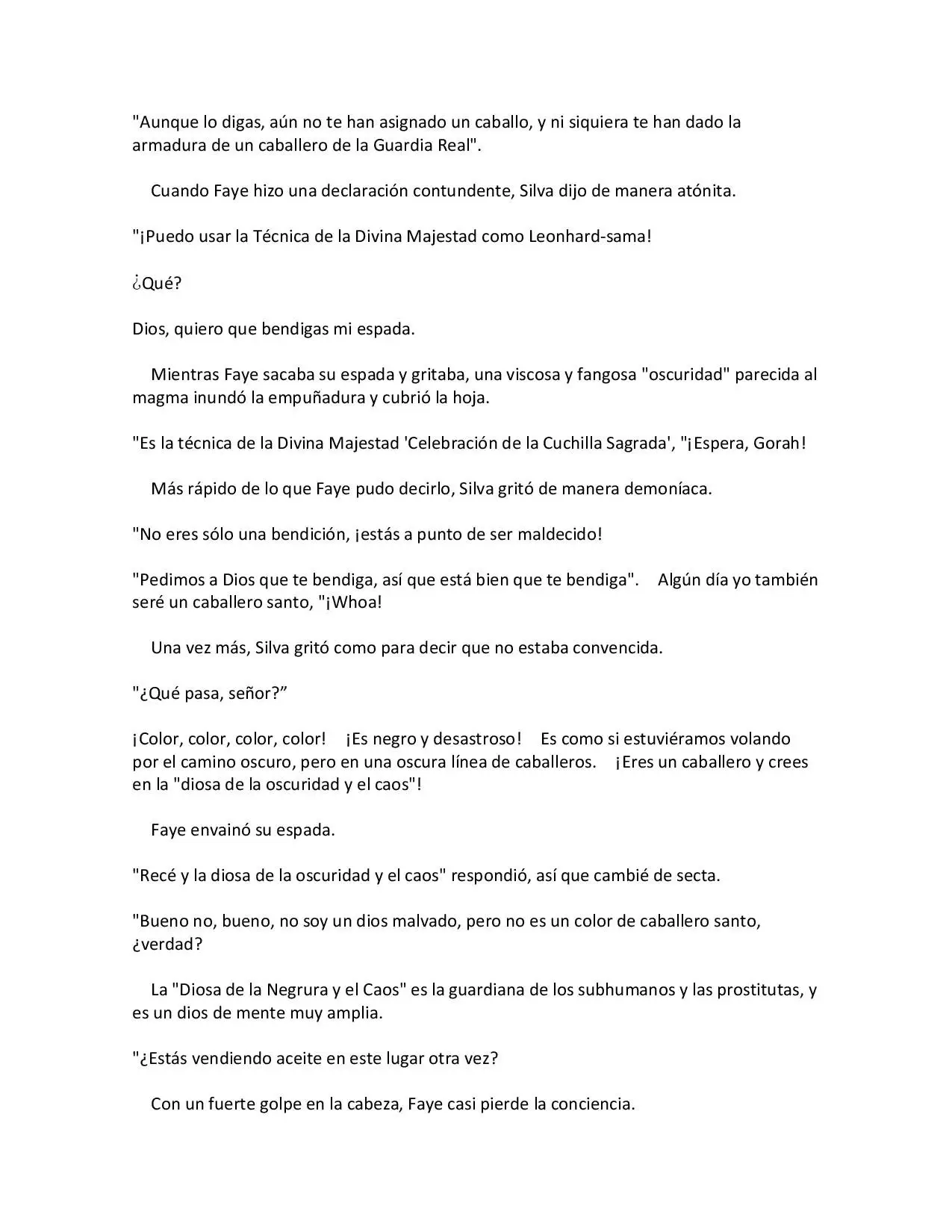 "Aunque lo digas, aún no te han asignado un caballo, y ni siquiera te han dado la armadura de un caballero de la Guardia Real".

Cuando Faye hizo una declaración contundente, Silva dijo de manera atónita.

"¡Puedo usar la Técnica de la Divina Majestad como Leonhard-sama!

¿Qué?

Dios, quiero que bendigas mi espada.

Mientras Faye sacaba su espada y gritaba, una viscosa y fangosa "oscuridad" parecida al magma inundó la empuñadura y cubrió la hoja.

"Es la técnica de la Divina Majestad 'Celebración de la Cuchilla Sagrada', "¡Espera, Gorah!

Más rápido de lo que Faye pudo decirlo, Silva gritó de manera demoníaca.

"No eres sólo una bendición, ¡estás a punto de ser maldecido!

"Pedimos a Dios que te bendiga, así que está bien que te bendiga". Algún día yo también seré un caballero santo, "¡Whoa!

Una vez más, Silva gritó como para decir que no estaba convencida.

"¿Qué pasa, señor?"

¡Color, color, color, color! ¡Es negro y desastroso! Es como si estuviéramos volando por el camino oscuro, pero en una oscura línea de caballeros. ¡Eres un caballero y crees en la "diosa de la oscuridad y el caos"!

Faye envainó su espada.

"Recé y la diosa de la oscuridad y el caos" respondió, así que cambié de secta.

"Bueno no, bueno, no soy un dios malvado, pero no es un color de caballero santo, ¿verdad?

La "Diosa de la Negrura y el Caos" es la guardiana de los subhumanos y las prostitutas, y es un dios de mente muy amplia.

"¿Estás vendiendo aceite en este lugar otra vez?

Con un fuerte golpe en la cabeza, Faye casi pierde la conciencia.